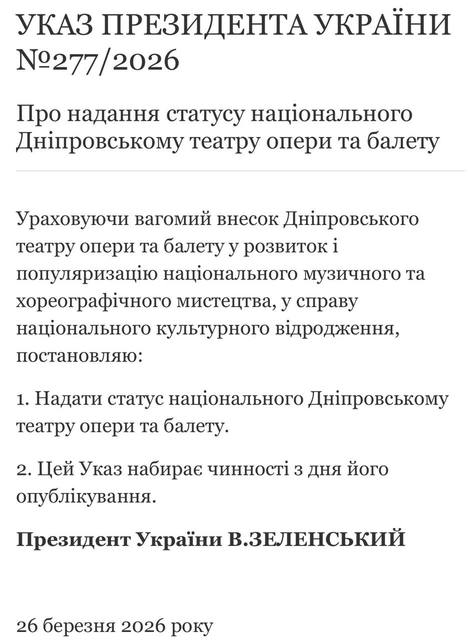 УКАЗ ПРЕЗИДЕНТА УКРАЇНИ №277/2026

Про надання статусу національного Дніпровському театру опери та балету

Ураховуючи вагомий внесок Дніпровського театру опери та балету у розвиток і популяризацію національного музичного та хореографічного мистецтва, у справу національного культурного відродження, постановляю:

1. Надати статус національного Дніпровському театру опери та балету.

2. Цей Указ набирає чинності з дня його опублікування.

Президент України В.ЗЕЛЕНСЬКИЙ

26 березня 2026 року